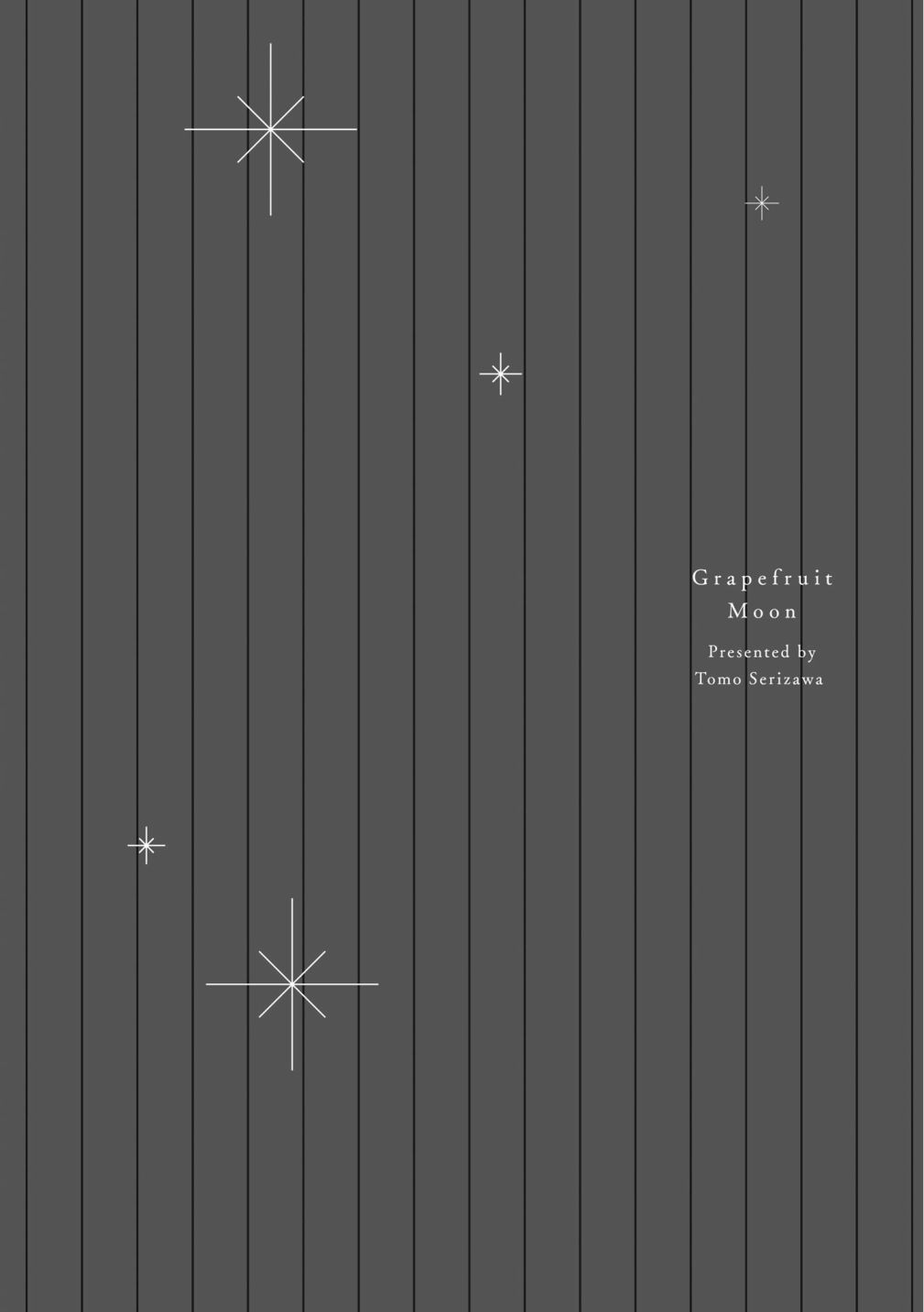 Grapefruit
Moon

Presented by
Tomo Serizawa